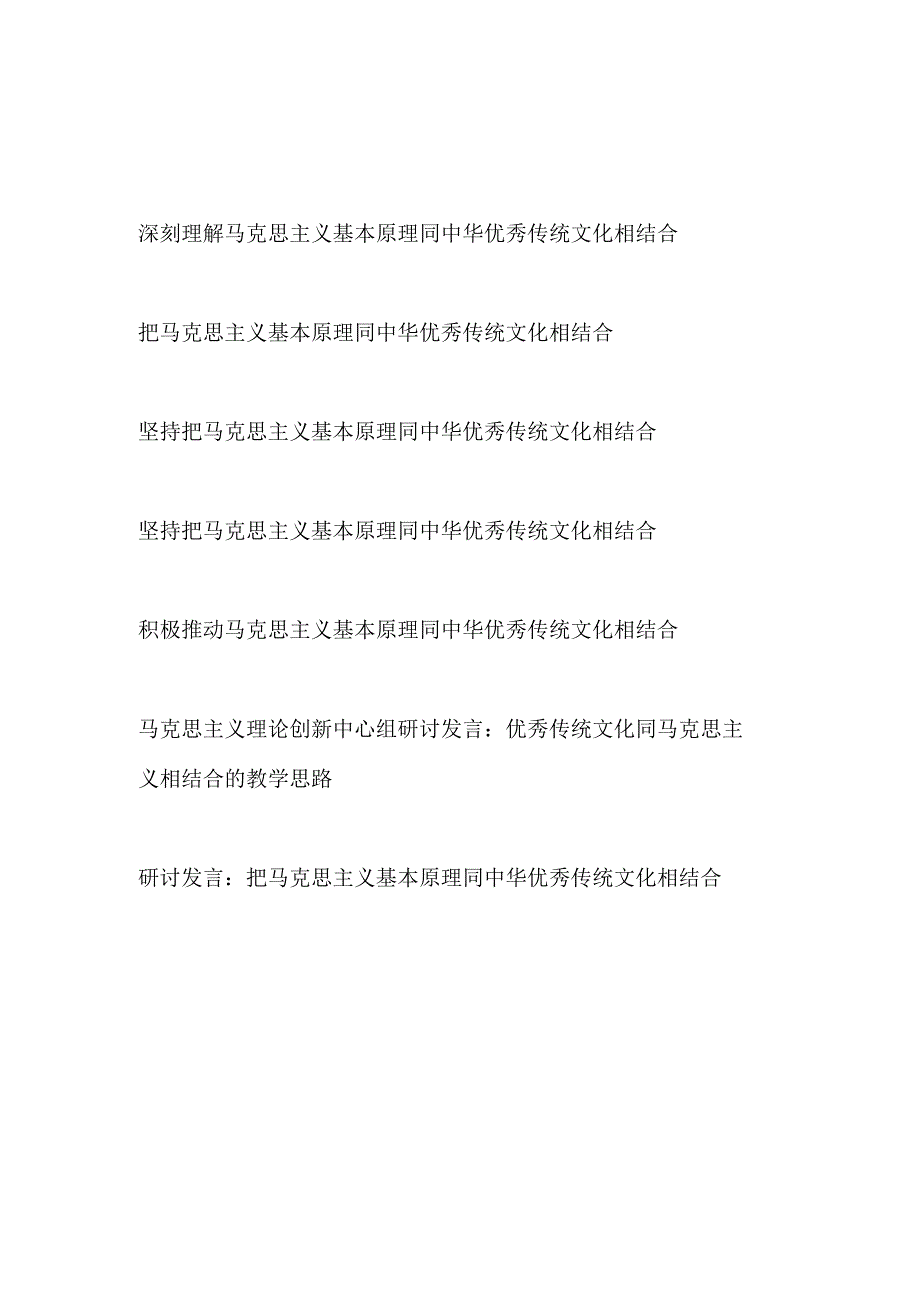 深刻理解马克思主义基本原理同中华优秀传统文化相结合

把马克思主义基本原理同中华优秀传统文化相结合

坚持把马克思主义基本原理同中华优秀传统文化相结合

坚持把马克思主义基本原理同中华优秀传统文化相结合

积极推动马克思主义基本原理同中华优秀传统文化相结合

马克思主义理论创新中心组研讨发言：优秀传统文化同马克思主义相结合的教学思路

研讨发言：把马克思主义基本原理同中华优秀传统文化相结合